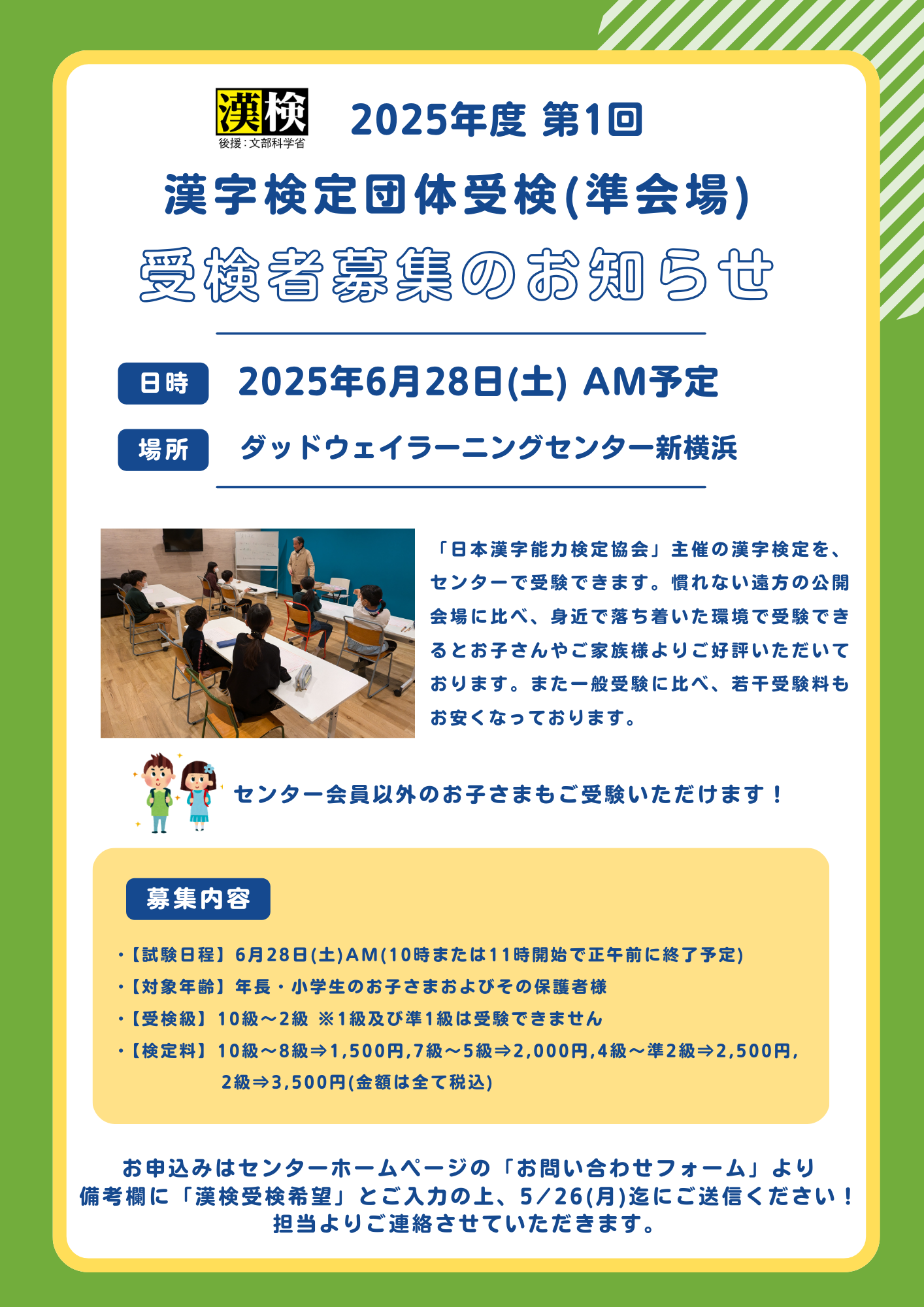 漢検
後援：文部科学省

2025年度 第1回

漢字検定団体受検(準会場)

受検者募集のお知らせ

日時 2025年6月28日(土) AM予定

場所 ダッドウェイラーニングセンター新横浜

「日本漢字能力検定協会」主催の漢字検定を、センターで受験できます。慣れない遠方の公開会場に比べ、身近で落ち着いた環境で受験できるとお子さんやご家族様よりご好評いただいております。また一般受験に比べ、若干受験料もお安くなっております。

センター会員以外のお子さまもご受験いただけます！

募集内容

・【試験日程】6月28日(土)AM(10時または11時開始で正午前に終了予定)
・【対象年齢】年長・小学生のお子さまおよびその保護者様
・【受検級】10級～2級 ※1級及び準1級は受験できません
・【検定料】10級～8級⇒1,500円,7級～5級⇒2,000円,4級～準2級⇒2,500円,
2級⇒3,500円(金額は全て税込)

お申込みはセンターホームページの「お問い合わせフォーム」より
備考欄に「漢検受検希望」とご入力の上、5/26(月)迄にご送信ください！
担当よりご連絡させていただきます。